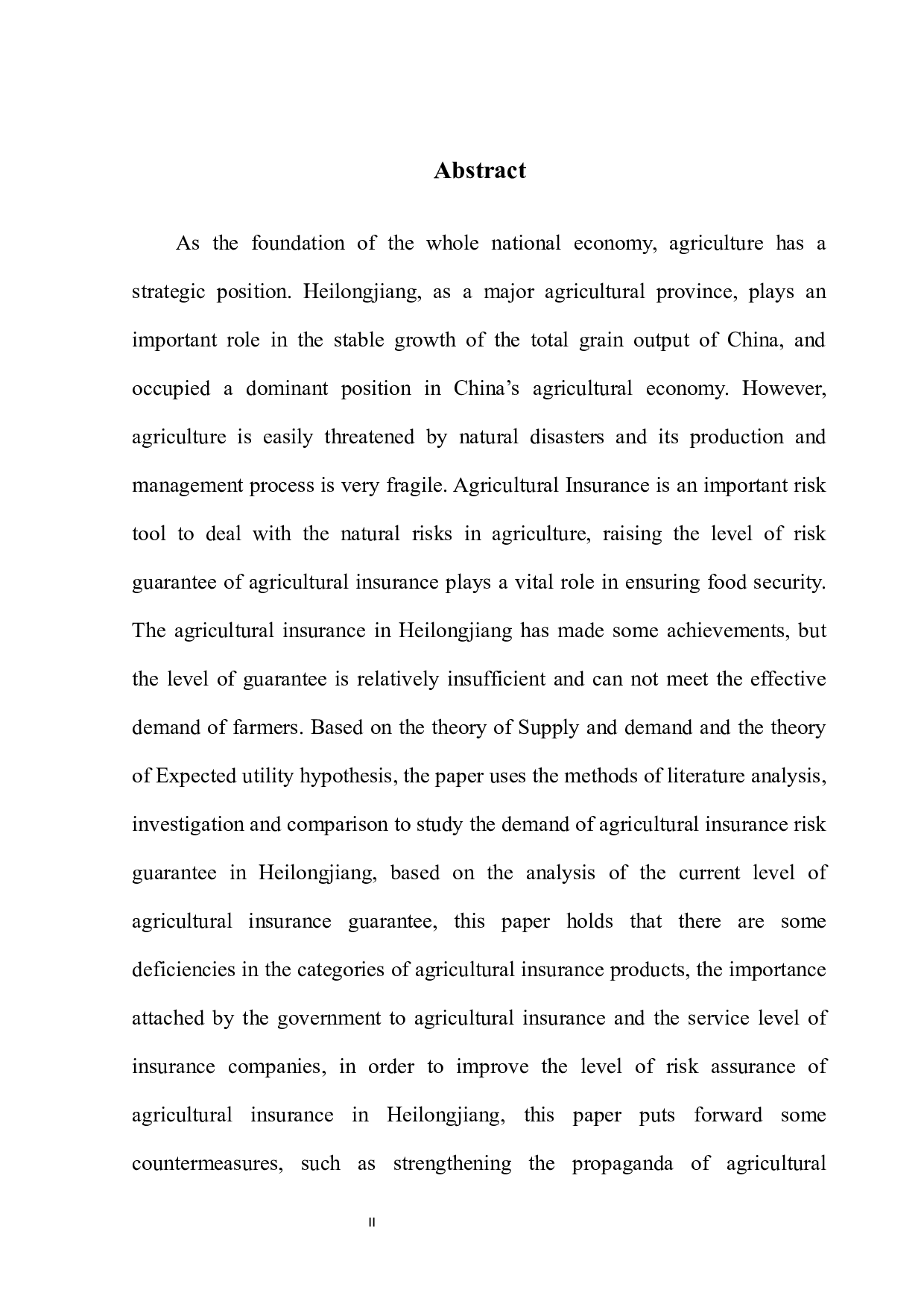 Abstract

As the foundation of the whole national economy, agriculture has a strategic position. Heilongjiang, as a major agricultural province, plays an important role in the stable growth of the total grain output of China, and occupied a dominant position in China’s agricultural economy. However, agriculture is easily threatened by natural disasters and its production and management process is very fragile. Agricultural Insurance is an important risk tool to deal with the natural risks in agriculture, raising the level of risk guarantee of agricultural insurance plays a vital role in ensuring food security. The agricultural insurance in Heilongjiang has made some achievements, but the level of guarantee is relatively insufficient and can not meet the effective demand of farmers. Based on the theory of Supply and demand and the theory of Expected utility hypothesis, the paper uses the methods of literature analysis, investigation and comparison to study the demand of agricultural insurance risk guarantee in Heilongjiang, based on the analysis of the current level of agricultural insurance guarantee, this paper holds that there are some deficiencies in the categories of agricultural insurance products, the importance attached by the government to agricultural insurance and the service level of insurance companies, in order to improve the level of risk assurance of agricultural insurance in Heilongjiang, this paper puts forward some countermeasures, such as strengthening the propaganda of agricultural

II